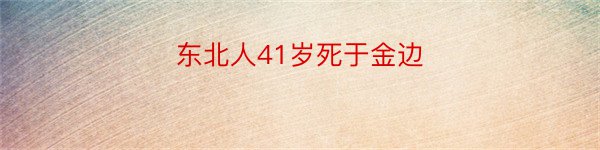 东北人41岁死于金边